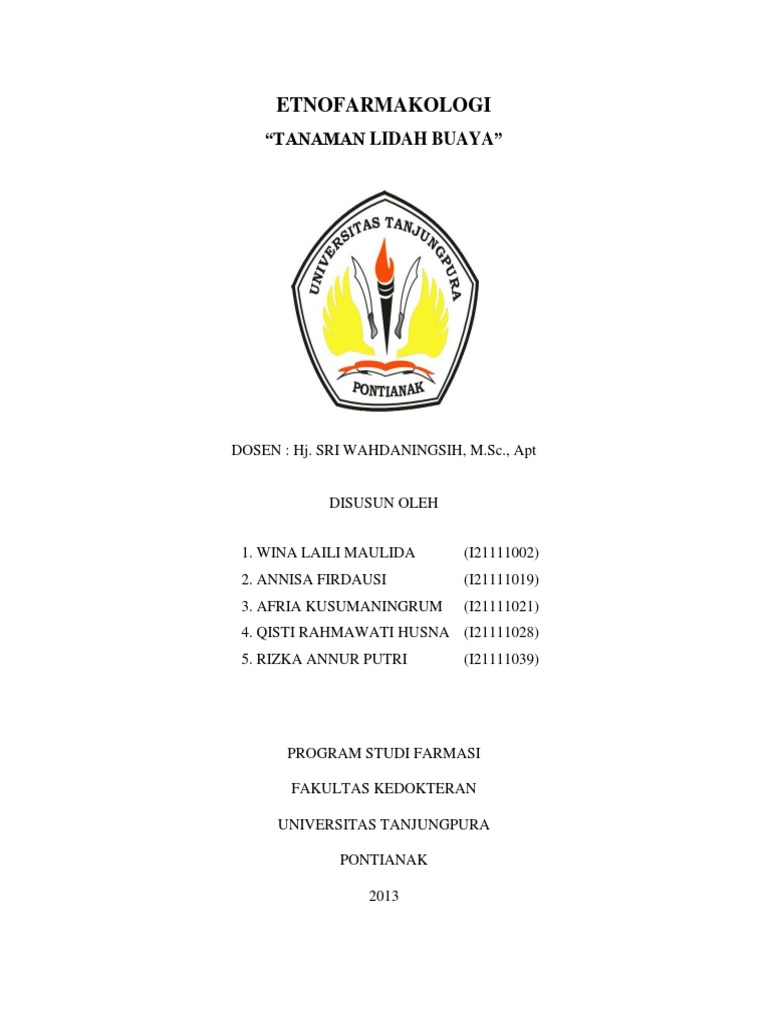 ETNOFARMAKOLOGI

“TANAMAN LIDAH BUAYA”

UNIVERSITAS TANJUNGPURA

PONTIANAK

DOSEN : Hj. SRI WAHDANINGSIH, M.Sc., Apt

DISUSUN OLEH

1. WINA LAILI MAULIDA (I21111002)
2. ANNISA FIRDAUSI (I21111019)
3. AFRIA KUSUMANINGRUM (I21111021)
4. QISTI RAHMAWATI HUSNA (I21111028)
5. RIZKA ANNUR PUTRI (I21111039)

PROGRAM STUDI FARMASI

FAKULTAS KEDOKTERAN

UNIVERSITAS TANJUNGPURA

PONTIANAK

2013